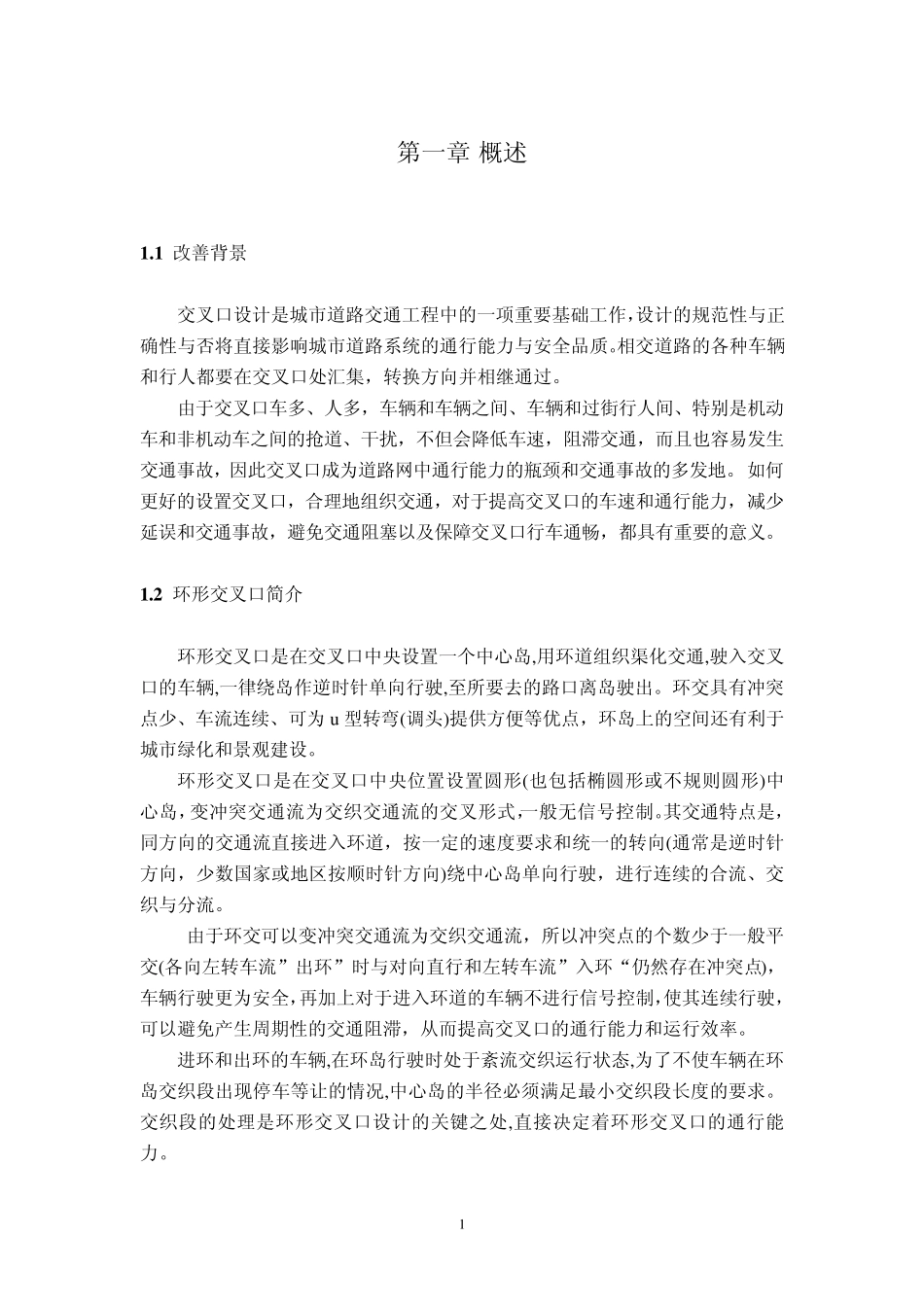 第一章 概述

1.1 改善背景

交叉口设计是城市道路交通工程中的一项重要基础工作,设计的规范性与正确性与否将直接影响城市道路系统的通行能力与安全品质。相交道路的各种车辆和行人都要在交叉口处汇集，转换方向并相继通过。

由于交叉口车多、人多，车辆和车辆之间、车辆和过街行人间、特别是机动车和非机动车之间的抢道、干扰，不但会降低车速，阻滞交通，而且也容易发生交通事故，因此交叉口成为道路网中通行能力的瓶颈和交通事故的多发地。如何更好的设置交叉口，合理地组织交通，对于提高交叉口的车速和通行能力，减少延误和交通事故，避免交通阻塞以及保障交叉口行车通畅，都具有重要的意义。

1.2 环形交叉口简介

环形交叉口是在交叉口中央设置一个中心岛,用环道组织渠化交通,驶入交叉口的车辆,一律绕岛作逆时针单向行驶,至所要去的路口离岛驶出。环交具有冲突点少、车流连续、可为 u 型转弯(调头)提供方便等优点，环岛上的空间还有利于城市绿化和景观建设。

环形交叉口是在交叉口中央位置设置圆形(也包括椭圆形或不规则圆形)中心岛，变冲突交通流为交织交通流的交叉形式,一般无信号控制。其交通特点是，同方向的交通流直接进入环道，按一定的速度要求和统一的转向(通常是逆时针方向，少数国家或地区按顺时针方向)绕中心岛单向行驶，进行连续的合流、交织与分流。

由于环交可以变冲突交通流为交织交通流，所以冲突点的个数少于一般平交(各向左转车流”出环”时与对向直行和左转车流”入环“仍然存在冲突点)，车辆行驶更为安全，再加上对于进入环道的车辆不进行信号控制，使其连续行驶，可以避免产生周期性的交通阻滞，从而提高交叉口的通行能力和运行效率。

进环和出环的车辆,在环岛行驶时处于紊流交织运行状态,为了不使车辆在环岛交织段出现停车等让的情况,中心岛的半径必须满足最小交织段长度的要求。交织段的处理是环形交叉口设计的关键之处,直接决定着环形交叉口的通行能力。

1